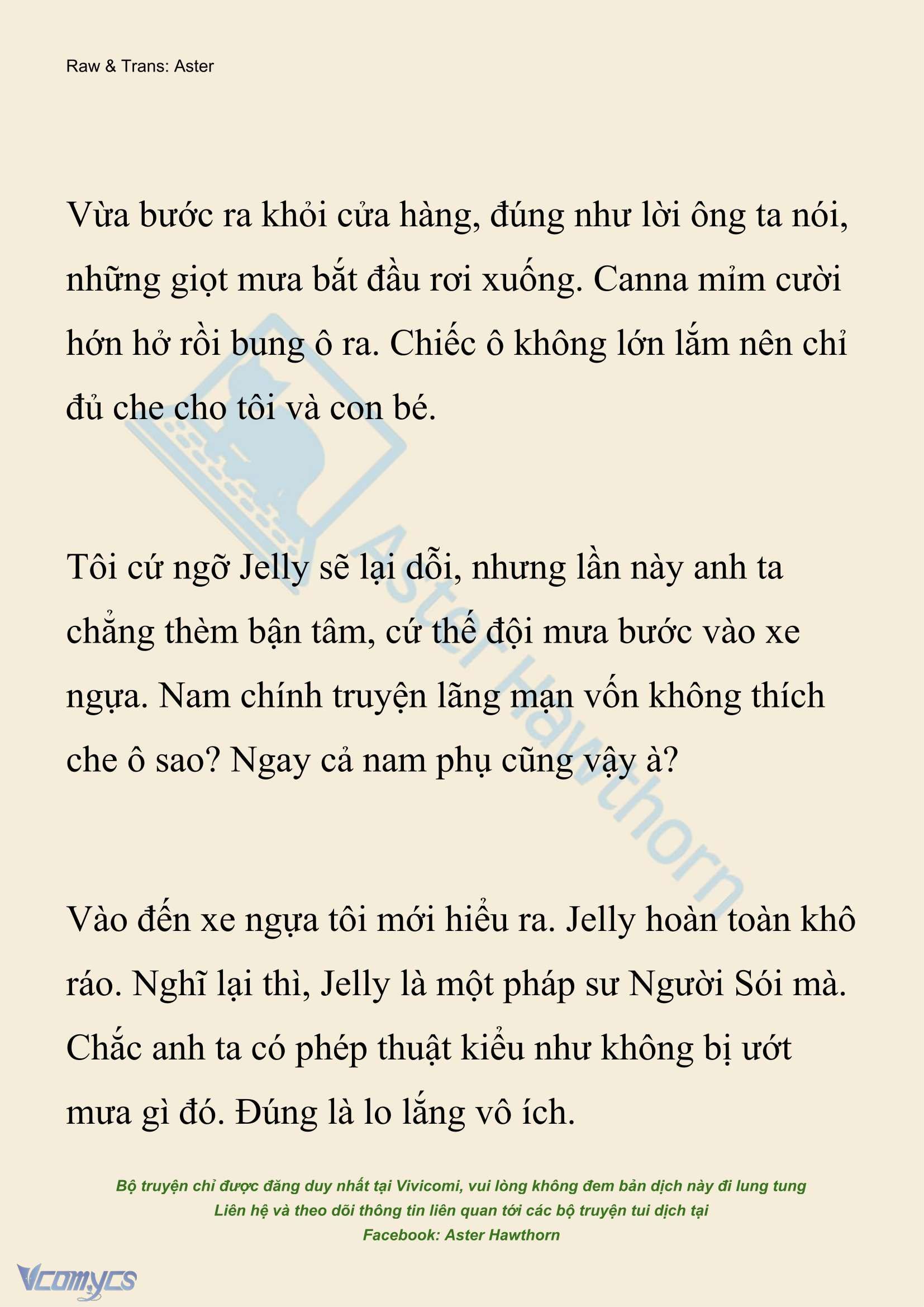 Raw & Trans: Aster

Vừa bước ra khỏi cửa hàng, đúng như lời ông ta nói, những giọt mưa bắt đầu rơi xuống. Canna mỉm cười hớn hở rồi bung ô ra. Chiếc ô không lớn lắm nên chỉ đủ che cho tôi và con bé.

Tôi cứ ngỡ Jelly sẽ lại dỗi, nhưng lần này anh ta chẳng thèm bận tâm, cứ thế đội mưa bước vào xe ngựa. Nam chính truyện lãng mạn vốn không thích che ô sao? Ngay cả nam phụ cũng vậy à?

Vào đến xe ngựa tôi mới hiểu ra. Jelly hoàn toàn khô ráo. Nghĩ lại thì, Jelly là một pháp sư Người Sói mà. Chắc anh ta có phép thuật kiểu như không bị ướt mưa gì đó. Đúng là lo lắng vô ích.

Aster Hawthorn

Bộ truyện chỉ được đăng duy nhất tại Vivicomi, vui lòng không đem bản dịch này đi lung tung
Liên hệ và theo dõi thông tin liên quan tới các bộ truyện tui dịch tại
Facebook: Aster Hawthorn

Vcomycs